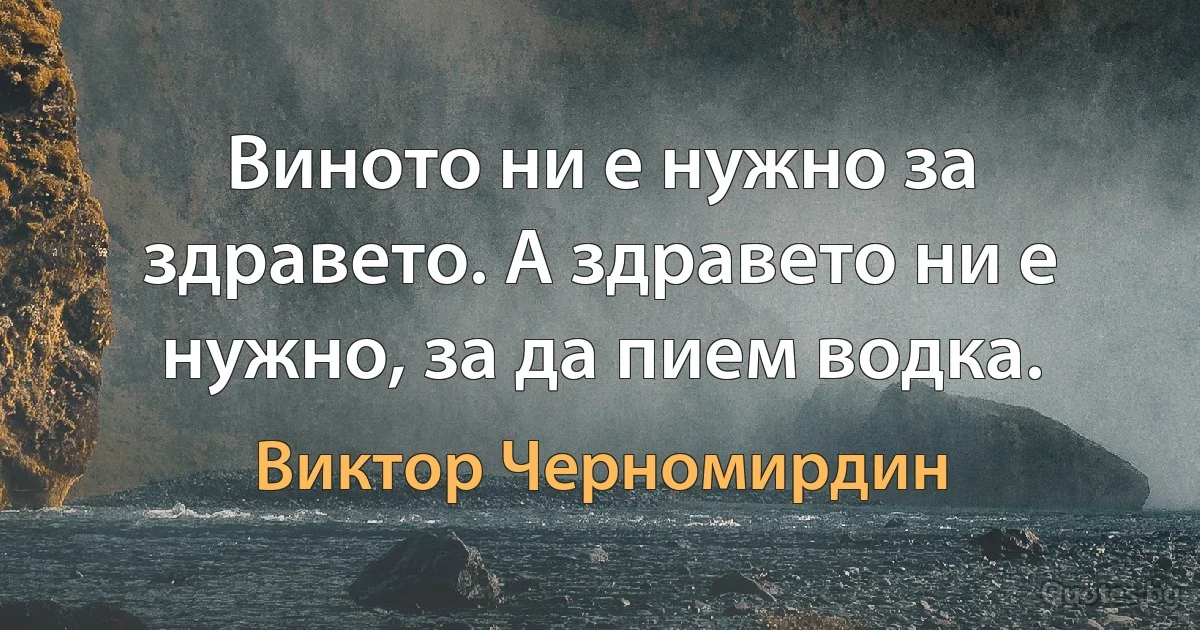 Виното ни е нужно за здравето. А здравето ни е нужно, за да пием водка.

Виктор Черномирдин

Quotes.bg